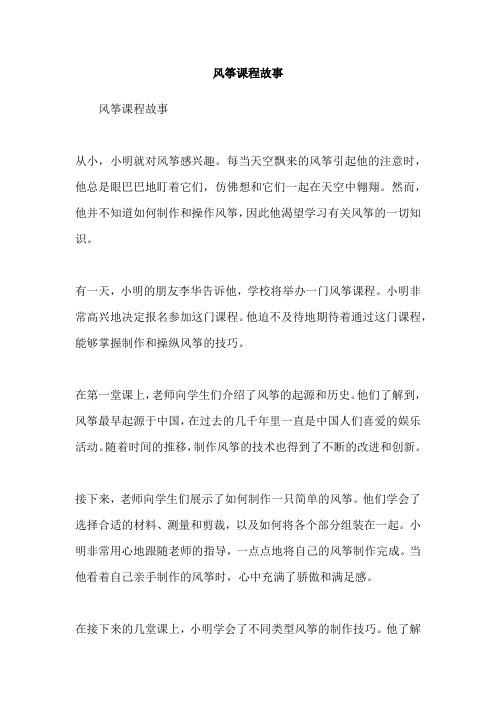 风筝课程故事

风筝课程故事

从小，小明就对风筝感兴趣。每当天空飘来的风筝引起他的注意时，他总是眼巴巴地盯着它们，仿佛想和它们一起在天空中翱翔。然而，他并不知道如何制作和操作风筝，因此他渴望学习有关风筝的一切知识。

有一天，小明的朋友李华告诉他，学校将举办一门风筝课程。小明非常高兴地决定报名参加这门课程。他迫不及待地期待着通过这门课程，能够掌握制作和操纵风筝的技巧。

在第一堂课上，老师向学生们介绍了风筝的起源和历史。他们了解到，风筝最早起源于中国，在过去的几千年里一直是中国人们喜爱的娱乐活动。随着时间的推移，制作风筝的技术也得到了不断的改进和创新。

接下来，老师向学生们展示了如何制作一只简单的风筝。他们学会了选择合适的材料、测量和剪裁，以及如何将各个部分组装在一起。小明非常用心地跟随老师的指导，一点点地将自己的风筝制作完成。当他看着自己亲手制作的风筝时，心中充满了骄傲和满足感。

在接下来的几堂课上，小明学会了不同类型风筝的制作技巧。他了解